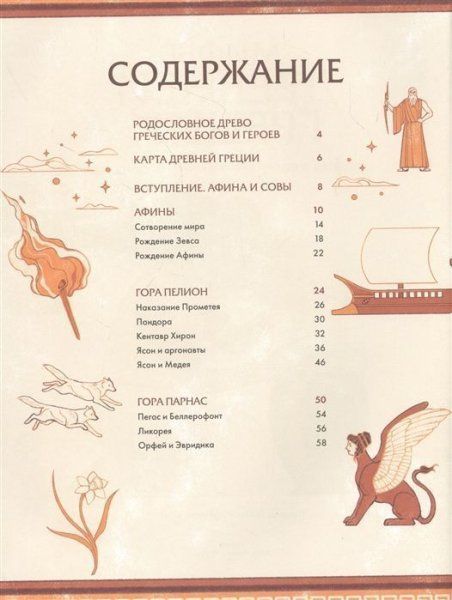 СОДЕРЖАНИЕ

РОДОСЛОВНОЕ ДРЕВО ГРЕЧЕСКИХ БОГОВ И ГЕРОЕВ 4

КАРТА ДРЕВНЕЙ ГРЕЦИИ 6

ВСТУПЛЕНИЕ. АФИНА И СОВЫ 8

АФИНЫ 10
Сотворение мира 14
Рождение Зевса 18
Рождение Афины 22

ГОРА ПЕЛИОН 24
Наказание Прометея 26
Пандора 30
Кентавр Хирон 32
Ясон и аргонавты 36
Ясон и Медея 46

ГОРА ПАРНАС 50
Пегас и Беллерофонт 54
Ликорея 56
Орфей и Эвридика 58